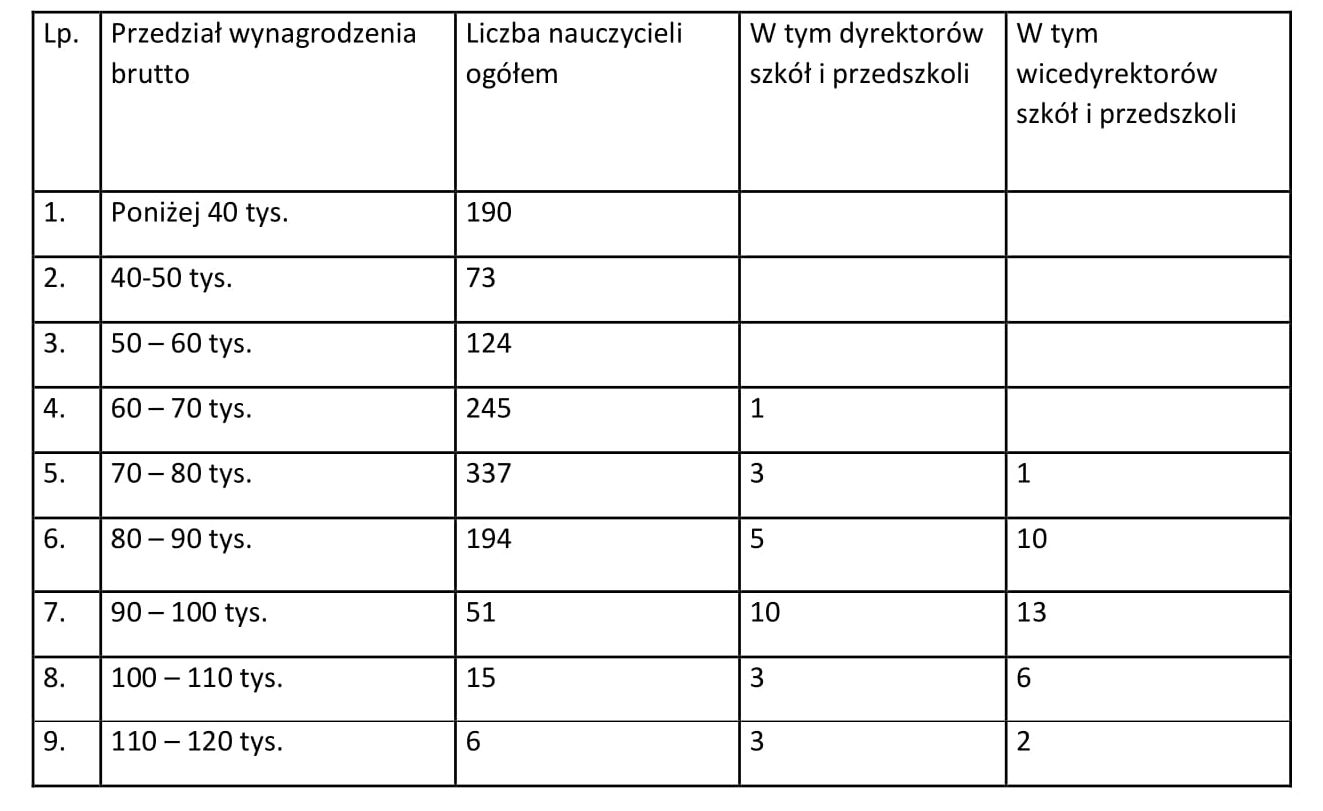 | Lp. | Przedział wynagrodzenia brutto | Liczba nauczycieli ogółem | W tym dyrektorów szkół i przedszkoli | W tym wicedyrektorów szkół i przedszkoli |
|---|---|---|---|---|
| 1. | Poniżej 40 tys. | 190 | | |
| 2. | 40-50 tys. | 73 | | |
| 3. | 50 – 60 tys. | 124 | | |
| 4. | 60 – 70 tys. | 245 | 1 | |
| 5. | 70 – 80 tys. | 337 | 3 | 1 |
| 6. | 80 – 90 tys. | 194 | 5 | 10 |
| 7. | 90 – 100 tys. | 51 | 10 | 13 |
| 8. | 100 – 110 tys. | 15 | 3 | 6 |
| 9. | 110 – 120 tys. | 6 | 3 | 2 |